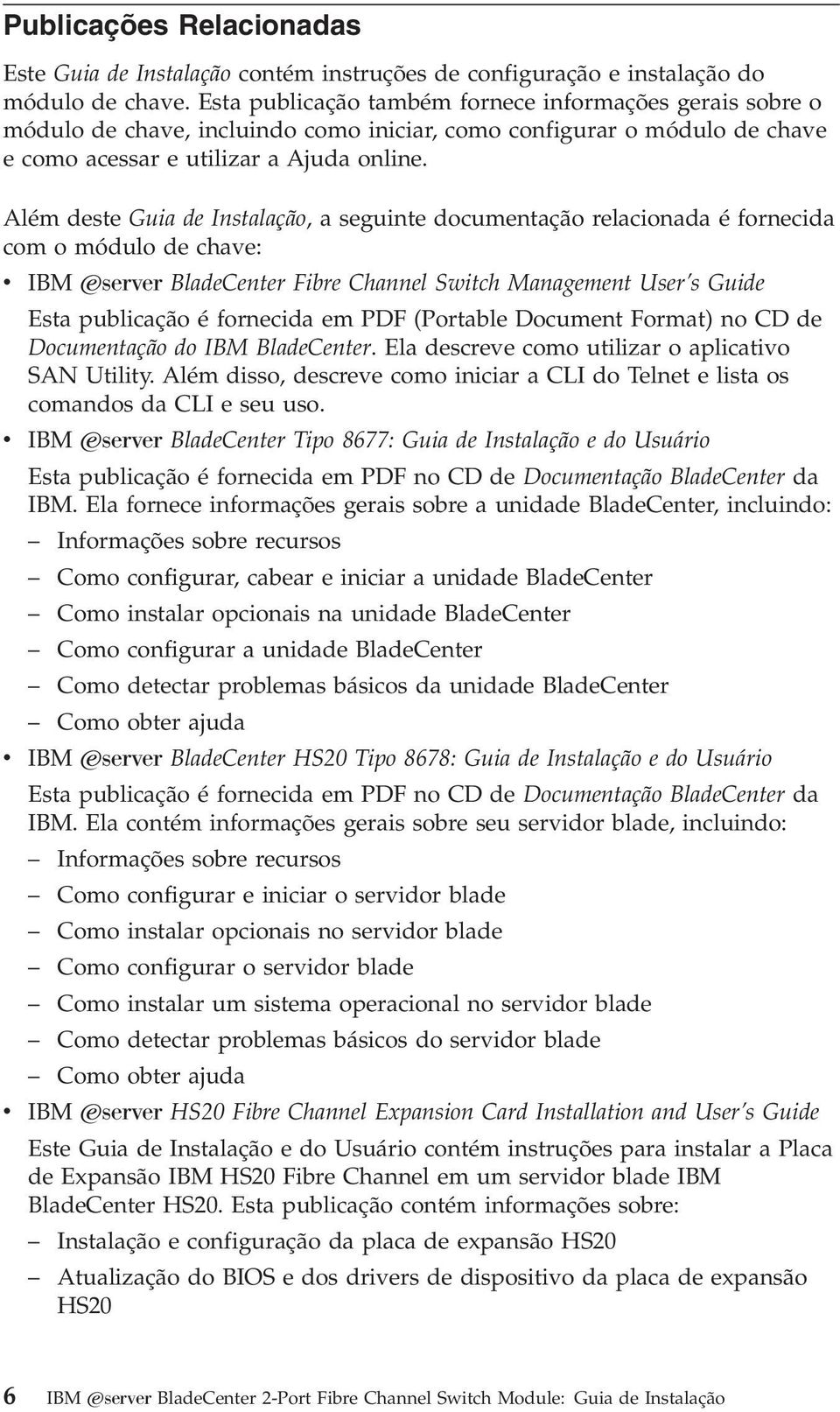 Publicações Relacionadas

Este Guia de Instalação contém instruções de configuração e instalação do módulo de chave. Esta publicação também fornece informações gerais sobre o módulo de chave, incluindo como iniciar, como configurar o módulo de chave e como acessar e utilizar a Ajuda online.

Além deste Guia de Instalação, a seguinte documentação relacionada é fornecida com o módulo de chave:

• IBM @server BladeCenter Fibre Channel Switch Management User's Guide

Esta publicação é fornecida em PDF (Portable Document Format) no CD de Documentação do IBM BladeCenter. Ela descreve como utilizar o aplicativo SAN Utility. Além disso, descreve como iniciar a CLI do Telnet e lista os comandos da CLI e seu uso.

• IBM @server BladeCenter Tipo 8677: Guia de Instalação e do Usuário

Esta publicação é fornecida em PDF no CD de Documentação BladeCenter da IBM. Ela fornece informações gerais sobre a unidade BladeCenter, incluindo:

– Informações sobre recursos
– Como configurar, cabear e iniciar a unidade BladeCenter
– Como instalar opcionais na unidade BladeCenter
– Como configurar a unidade BladeCenter
– Como detectar problemas básicos da unidade BladeCenter
– Como obter ajuda

• IBM @server BladeCenter HS20 Tipo 8678: Guia de Instalação e do Usuário

Esta publicação é fornecida em PDF no CD de Documentação BladeCenter da IBM. Ela contém informações gerais sobre seu servidor blade, incluindo:

– Informações sobre recursos
– Como configurar e iniciar o servidor blade
– Como instalar opcionais no servidor blade
– Como configurar o servidor blade
– Como instalar um sistema operacional no servidor blade
– Como detectar problemas básicos do servidor blade
– Como obter ajuda

• IBM @server HS20 Fibre Channel Expansion Card Installation and User's Guide

Este Guia de Instalação e do Usuário contém instruções para instalar a Placa de Expansão IBM HS20 Fibre Channel em um servidor blade IBM BladeCenter HS20. Esta publicação contém informações sobre:

– Instalação e configuração da placa de expansão HS20
– Atualização do BIOS e dos drivers de dispositivo da placa de expansão HS20

6 IBM @server BladeCenter 2-Port Fibre Channel Switch Module: Guia de Instalação